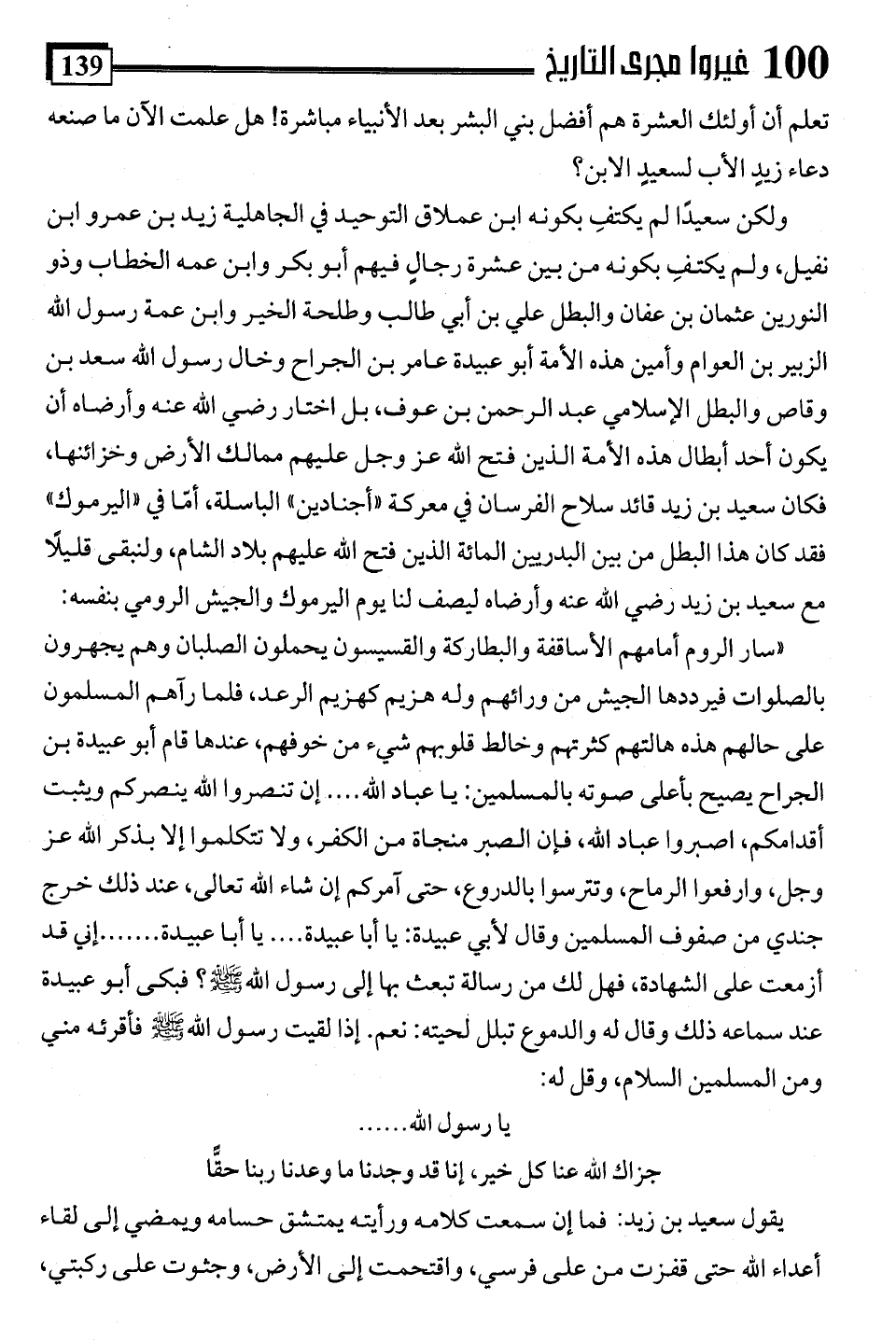 100 غيروا مجرى التاريخ 139

تعلم أن أولئك العشرة هم أفضل بني البشر بعد الأنبياء مباشرة! هل علمت الآن ما صنعه دعاء زيدِ الأب لسعيدِ الابن؟

ولكن سعيدًا لم يكتفِ بكونه ابن عملاق التوحيد في الجاهلية زيد بن عمرو ابن نفيل، ولم يكتفِ بكونه من بين عشرة رجالٍ فيهم أبو بكر وابن عمه الخطاب وذو النورين عثمان بن عفان والبطل علي بن أبي طالب وطلحة الخير وابن عمة رسول الله الزبير بن العوام وأمين هذه الأمة أبو عبيدة عامر بن الجراح وخال رسول الله سعد بن وقاص والبطل الإسلامي عبد الرحمن بن عوف، بل اختار رضي الله عنه وأرضاه أن يكون أحد أبطال هذه الأمة الذين فتح الله عز وجل عليهم ممالك الأرض وخزائنها، فكان سعيد بن زيد قائد سلاح الفرسان في معركة «أجنادين» الباسلة، أمّا في «اليرموك» فقد كان هذا البطل من بين البدريين المائة الذين فتح الله عليهم بلاد الشام، ولنبقى قليلًا مع سعيد بن زيد رضي الله عنه وأرضاه ليصف لنا يوم اليرموك والجيش الرومي بنفسه:

«سار الروم أمامهم الأساقفة والبطاركة والقسيسون يحملون الصلبان وهم يجهرون بالصلوات فيرددها الجيش من ورائهم وله هزيم كهزيم الرعد، فلما رآهم المسلمون على حالهم هذه هالتهم كثرتهم وخالط قلوبهم شيء من خوفهم، عندها قام أبو عبيدة بن الجراح يصيح بأعلى صوته بالمسلمين: يا عباد الله.... إن تنصروا الله ينصركم ويثبت أقدامكم، اصبروا عباد الله، فإن الصبر منجاة من الكفر، ولا تتكلموا إلا بذكر الله عز وجل، وارفعوا الرماح، وتترسوا بالدروع، حتى آمركم إن شاء الله تعالى، عند ذلك خرج جندي من صفوف المسلمين وقال لأبي عبيدة: يا أبا عبيدة.... يا أبا عبيدة.......إني قد أزمعت على الشهادة، فهل لك من رسالة تبعث بها إلى رسول الله ﷺ؟ فبكى أبو عبيدة عند سماعه ذلك وقال له والدموع تبلل لحيته: نعم. إذا لقيت رسول الله ﷺ فأقرئه مني ومن المسلمين السلام، وقل له:

يا رسول الله......

جزاك الله عنا كل خير، إنا قد وجدنا ما وعدنا ربنا حقًّا

يقول سعيد بن زيد: فما إن سمعت كلامه ورأيته يمتشق حسامه ويمضي إلى لقاء أعداء الله حتى قفزت من على فرسي، واقتحمت إلى الأرض، وجثوت على ركبتي،